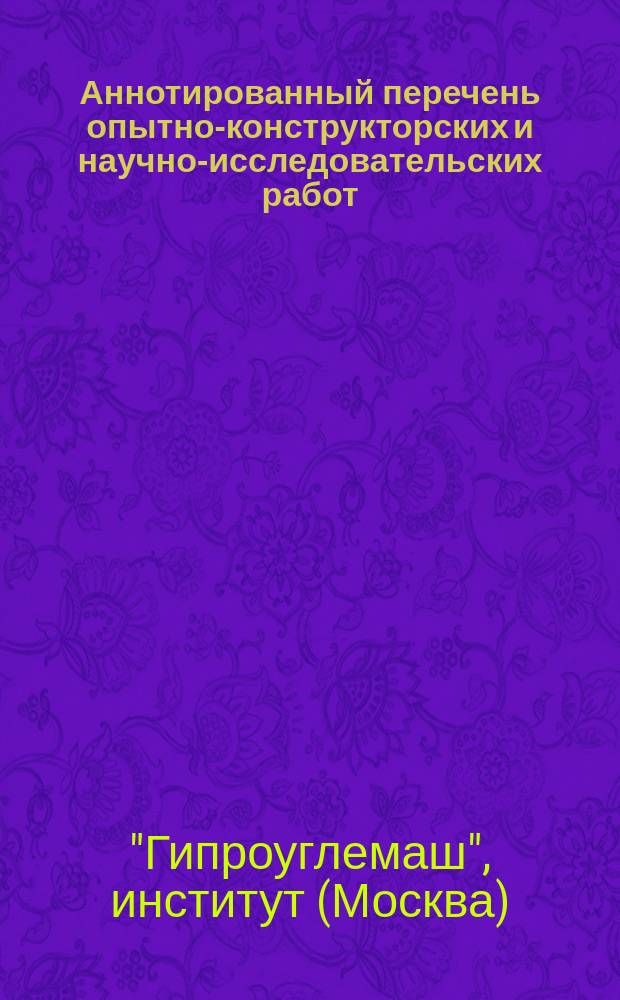 Аннотированный перечень опытно-конструкторских и научно-исследовательских работ

"Гипроуглемаш", институт (Москва)